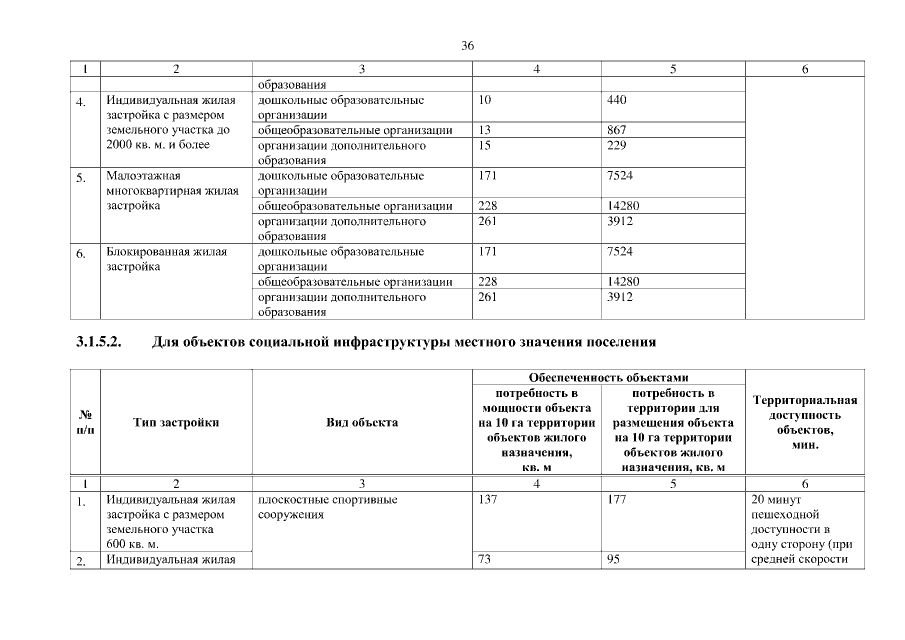 36

| 1 | 2 | 3 | 4 | 5 | 6 |
|---|---|---|---|---|---|
| | | образования | | | |
| 4. | Индивидуальная жилая застройка с размером земельного участка до 2000 кв. м. и более | дошкольные образовательные организации | 10 | 440 | |
| | | общеобразовательные организации | 13 | 867 | |
| | | организации дополнительного образования | 15 | 229 | |
| 5. | Малоэтажная многоквартирная жилая застройка | дошкольные образовательные организации | 171 | 7524 | |
| | | общеобразовательные организации | 228 | 14280 | |
| | | организации дополнительного образования | 261 | 3912 | |
| 6. | Блокированная жилая застройка | дошкольные образовательные организации | 171 | 7524 | |
| | | общеобразовательные организации | 228 | 14280 | |
| | | организации дополнительного образования | 261 | 3912 | |

3.1.5.2. Для объектов социальной инфраструктуры местного значения поселения

| № п/п | Тип застройки | Вид объекта | Обеспеченность объектами: потребность в мощности объекта на 10 га территории объектов жилого назначения, кв. м | Обеспеченность объектами: потребность в территории для размещения объекта на 10 га территории объектов жилого назначения, кв. м | Территориальная доступность объектов, мин. |
|---|---|---|---|---|---|
| 1 | 2 | 3 | 4 | 5 | 6 |
| 1. | Индивидуальная жилая застройка с размером земельного участка 600 кв. м. | плоскостные спортивные сооружения | 137 | 177 | 20 минут пешеходной доступности в одну сторону (при средней скорости |
| 2. | Индивидуальная жилая | | 73 | 95 | |